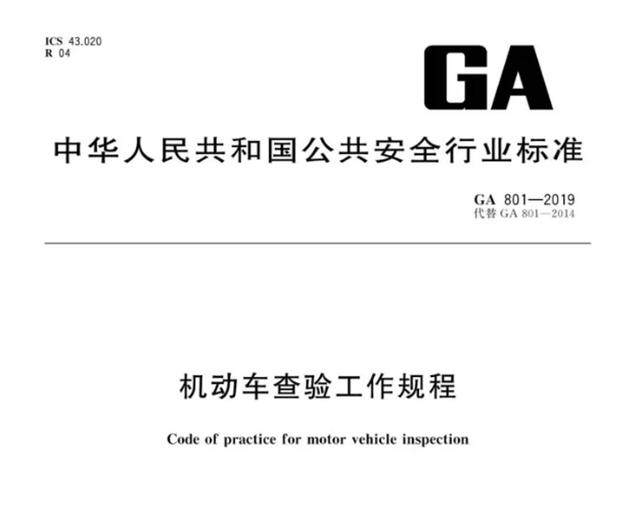 ICS 43.020
R 04

GA

中华人民共和国公共安全行业标准

GA 801—2019
代替 GA 801—2014

机动车查验工作规程

Code of practice for motor vehicle inspection